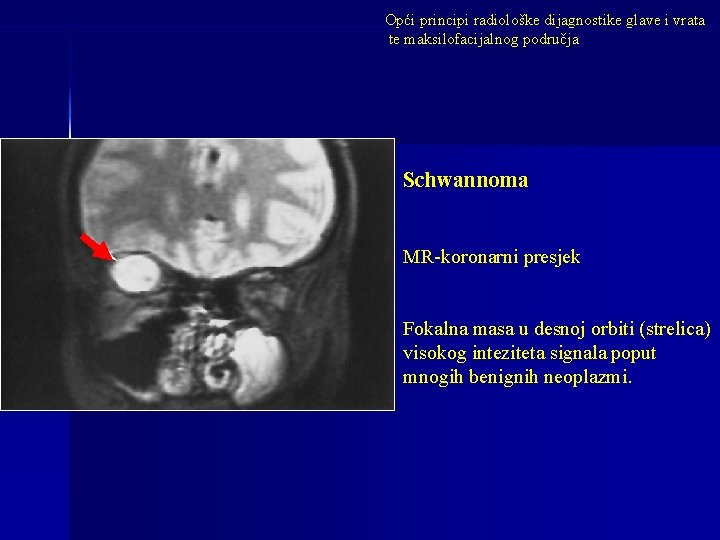 Opći principi radiološke dijagnostike glave i vrata te maksilofacijalnog područja

Schwannoma

MR-koronarni presjek

Fokalna masa u desnoj orbiti (strelica) visokog inteziteta signala poput mnogih benignih neoplazmi.